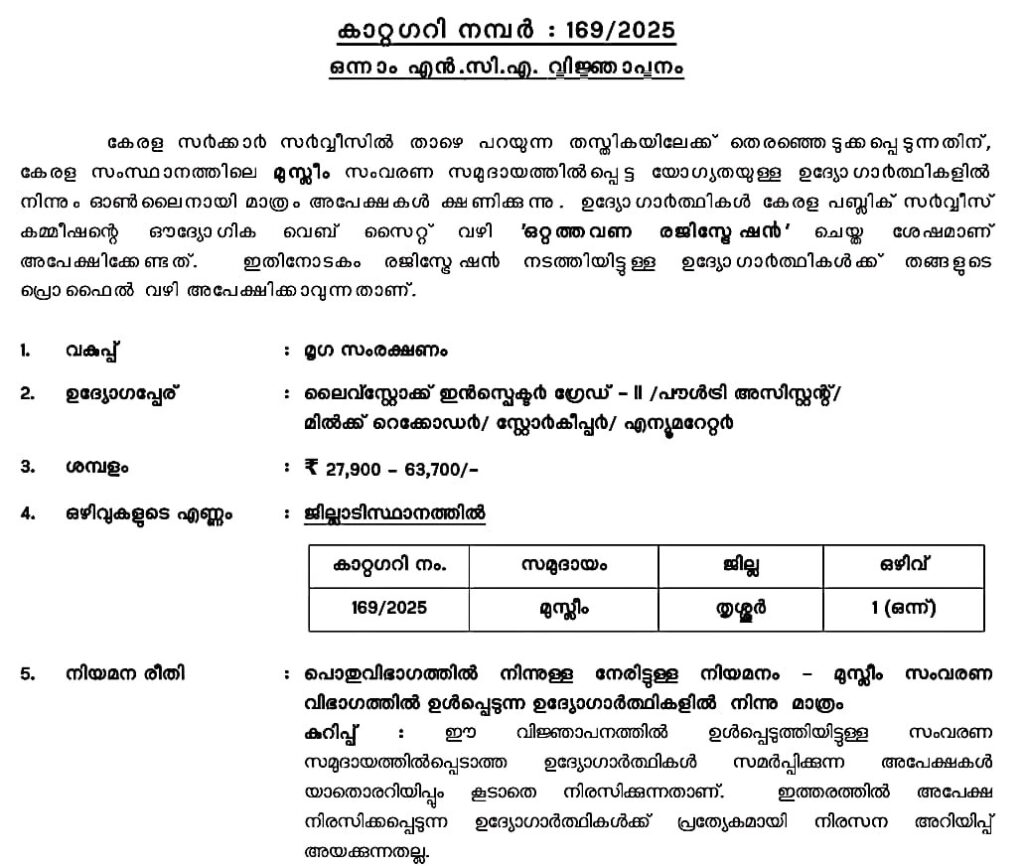 കാറ്റഗറി നമ്പർ : 169/2025

ഒന്നാം എൻ.സി.എ. വിജ്ഞാപനം

കേരള സർക്കാർ സർവ്വീസിൽ താഴെ പറയുന്ന തസ്തികയിലേക്ക് തെരഞ്ഞെടുക്കപ്പെടുന്നതിന്, കേരള സംസ്ഥാനത്തിലെ മുസ്ലീം സംവരണ സമുദായത്തിൽപ്പെട്ട യോഗ്യതയുള്ള ഉദ്യോഗാർത്ഥികളിൽ നിന്നും ഓൺലൈനായി മാത്രം അപേക്ഷകൾ ക്ഷണിക്കുന്നു. ഉദ്യോഗാർത്ഥികൾ കേരള പബ്ലിക് സർവ്വീസ് കമ്മീഷന്റെ ഔദ്യോഗിക വെബ് സൈറ്റ് വഴി 'ഒറ്റത്തവണ രജിസ്ട്രേഷൻ' ചെയ്ത ശേഷമാണ് അപേക്ഷിക്കേണ്ടത്. ഇതിനോടകം രജിസ്ട്രേഷൻ നടത്തിയിട്ടുള്ള ഉദ്യോഗാർത്ഥികൾക്ക് തങ്ങളുടെ പ്രൊഫൈൽ വഴി അപേക്ഷിക്കാവുന്നതാണ്.

1. വകുപ്പ് : മൃഗ സംരക്ഷണം

2. ഉദ്യോഗപ്പേര് : ലൈവ്സ്റ്റോക്ക് ഇൻസ്പെക്ടർ ഗ്രേഡ് – II /പൗൾട്രി അസിസ്റ്റന്റ്/ മിൽക്ക് റെക്കോഡർ/ സ്റ്റോർകീപ്പർ/ എന്യൂമറേറ്റർ

3. ശമ്പളം : ₹ 27,900 – 63,700/-

4. ഒഴിവുകളുടെ എണ്ണം : ജില്ലാടിസ്ഥാനത്തിൽ

| കാറ്റഗറി നം. | സമുദായം | ജില്ല | ഒഴിവ് |
|---|---|---|---|
| 169/2025 | മുസ്ലീം | തൃശ്ശൂർ | 1 (ഒന്ന്) |

5. നിയമന രീതി : പൊതുവിഭാഗത്തിൽ നിന്നുള്ള നേരിട്ടുള്ള നിയമനം – മുസ്ലീം സംവരണ വിഭാഗത്തിൽ ഉൾപ്പെടുന്ന ഉദ്യോഗാർത്ഥികളിൽ നിന്നു മാത്രം

കുറിപ്പ് : ഈ വിജ്ഞാപനത്തിൽ ഉൾപ്പെടുത്തിയിട്ടുള്ള സംവരണ സമുദായത്തിൽപ്പെടാത്ത ഉദ്യോഗാർത്ഥികൾ സമർപ്പിക്കുന്ന അപേക്ഷകൾ യാതൊരറിയിപ്പും കൂടാതെ നിരസിക്കുന്നതാണ്. ഇത്തരത്തിൽ അപേക്ഷ നിരസിക്കപ്പെടുന്ന ഉദ്യോഗാർത്ഥികൾക്ക് പ്രത്യേകമായി നിരസന അറിയിപ്പ് അയക്കുന്നതല്ല.